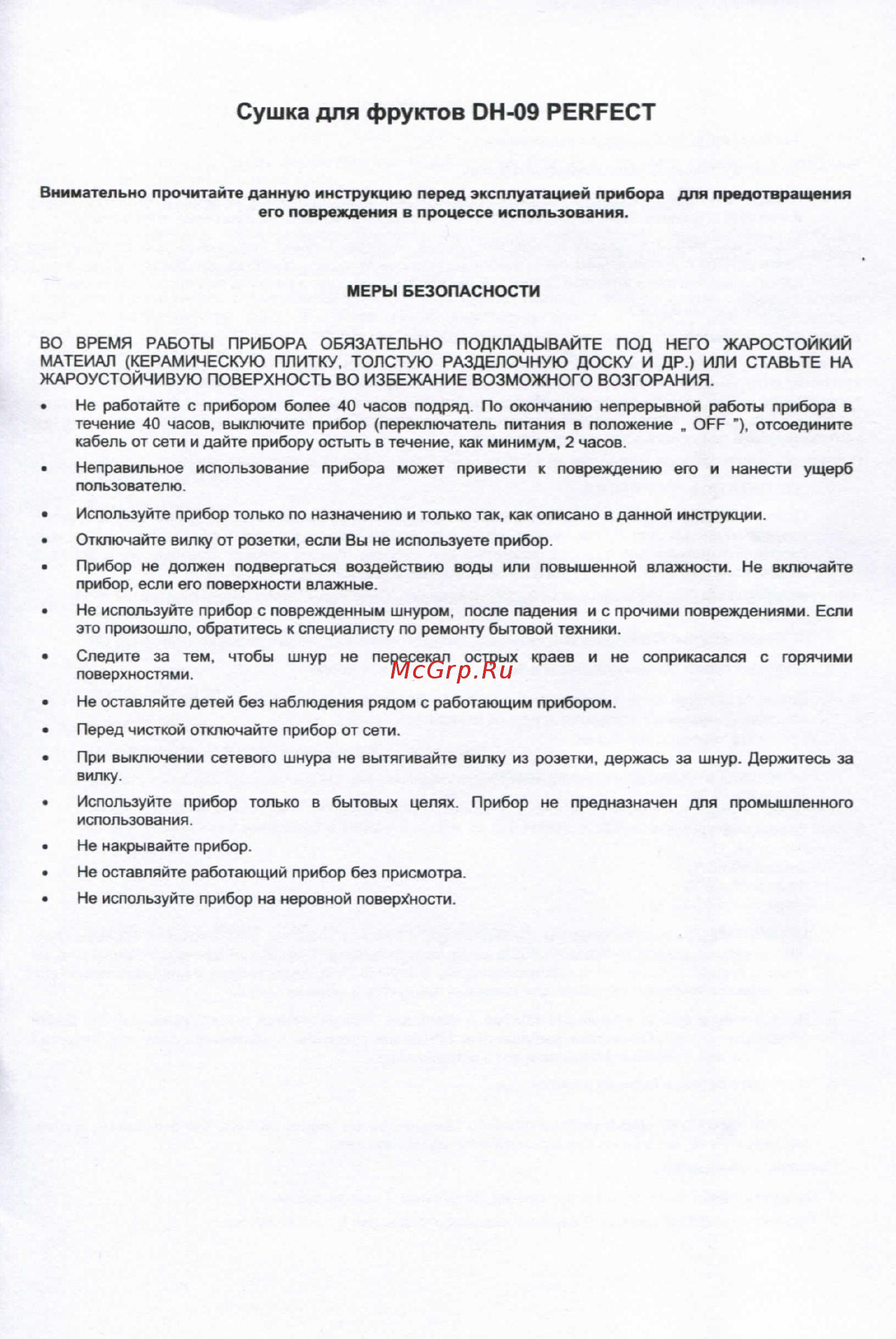 Сушка для фруктов DH-09 PERFECT

Внимательно прочитайте данную инструкцию перед эксплуатацией прибора для предотвращения его повреждения в процессе использования.

МЕРЫ БЕЗОПАСНОСТИ

ВО ВРЕМЯ РАБОТЫ ПРИБОРА ОБЯЗАТЕЛЬНО ПОДКЛАДЫВАЙТЕ ПОД НЕГО ЖАРОСТОЙКИЙ МАТЕИАЛ (КЕРАМИЧЕСКУЮ ПЛИТКУ, ТОЛСТУЮ РАЗДЕЛОЧНУЮ ДОСКУ И ДР.) ИЛИ СТАВЬТЕ НА ЖАРОУСТОЙЧИВУЮ ПОВЕРХНОСТЬ ВО ИЗБЕЖАНИЕ ВОЗМОЖНОГО ВОЗГОРАНИЯ.

• Не работайте с прибором более 40 часов подряд. По окончанию непрерывной работы прибора в течение 40 часов, выключите прибор (переключатель питания в положение „ OFF "), отсоедините кабель от сети и дайте прибору остыть в течение, как минимум, 2 часов.

• Неправильное использование прибора может привести к повреждению его и нанести ущерб пользователю.

• Используйте прибор только по назначению и только так, как описано в данной инструкции.

• Отключайте вилку от розетки, если Вы не используете прибор.

• Прибор не должен подвергаться воздействию воды или повышенной влажности. Не включайте прибор, если его поверхности влажные.

• Не используйте прибор с поврежденным шнуром, после падения и с прочими повреждениями. Если это произошло, обратитесь к специалисту по ремонту бытовой техники.

• Следите за тем, чтобы шнур не пересекал острых краев и не соприкасался с горячими поверхностями.

McGrp.Ru

• Не оставляйте детей без наблюдения рядом с работающим прибором.

• Перед чисткой отключайте прибор от сети.

• При выключении сетевого шнура не вытягивайте вилку из розетки, держась за шнур. Держитесь за вилку.

• Используйте прибор только в бытовых целях. Прибор не предназначен для промышленного использования.

• Не накрывайте прибор.

• Не оставляйте работающий прибор без присмотра.

• Не используйте прибор на неровной поверхности.